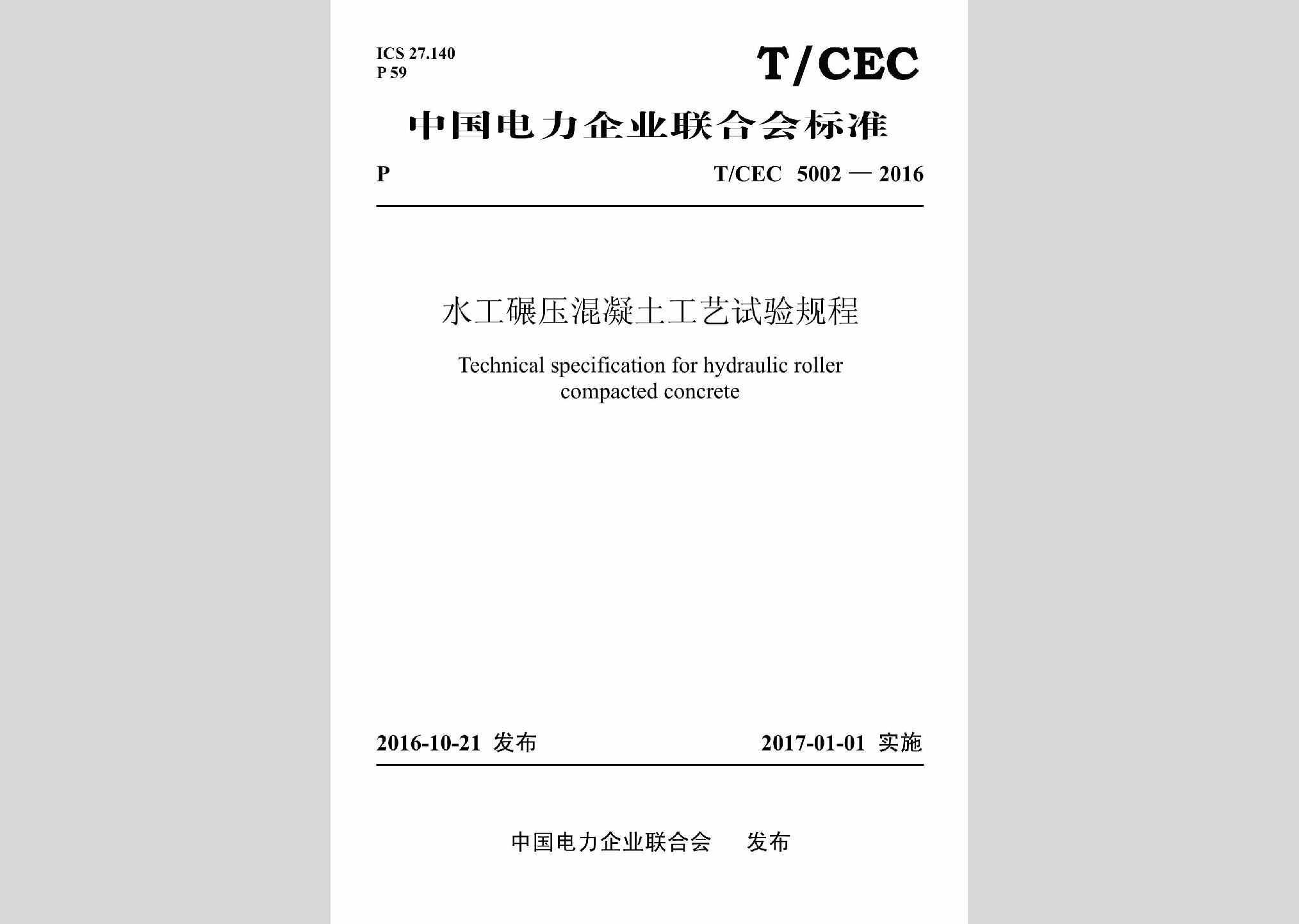 ICS 27.140
P 59

T/CEC

中国电力企业联合会标准

P

T/CEC 5002 — 2016

水工碾压混凝土工艺试验规程

Technical specification for hydraulic roller compacted concrete

2016-10-21 发布

2017-01-01 实施

中国电力企业联合会 发布